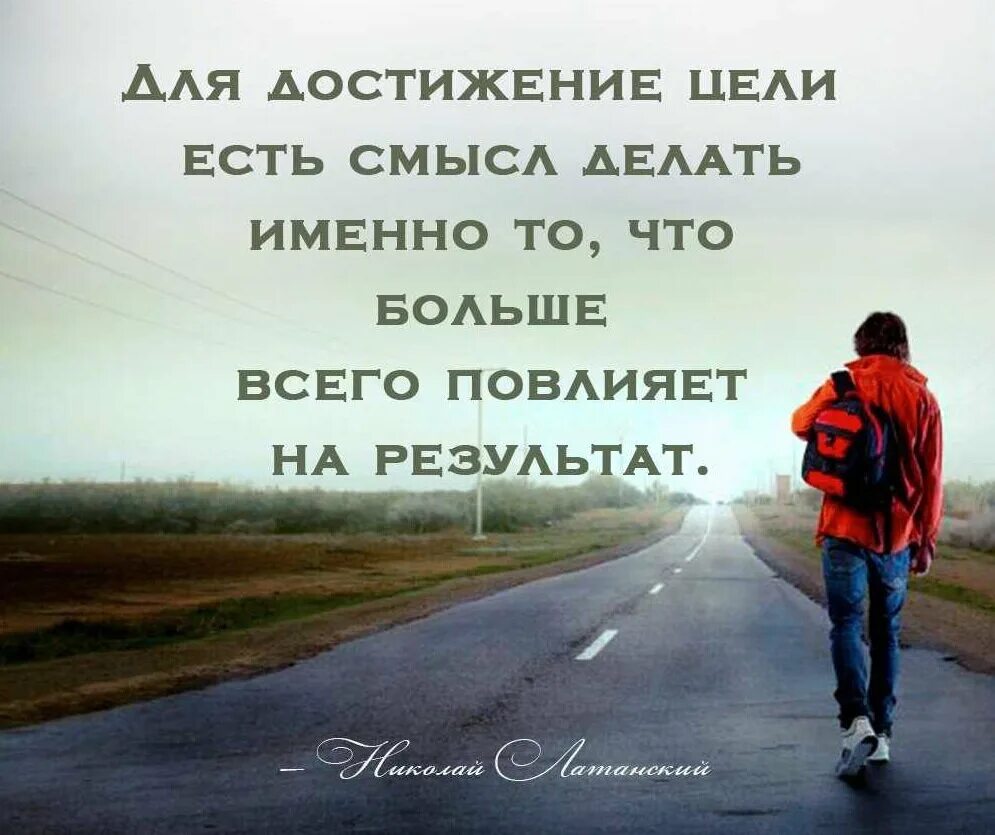 Для достижение цели есть смысл делать именно то, что больше всего повлияет на результат.

— Николай Латанский